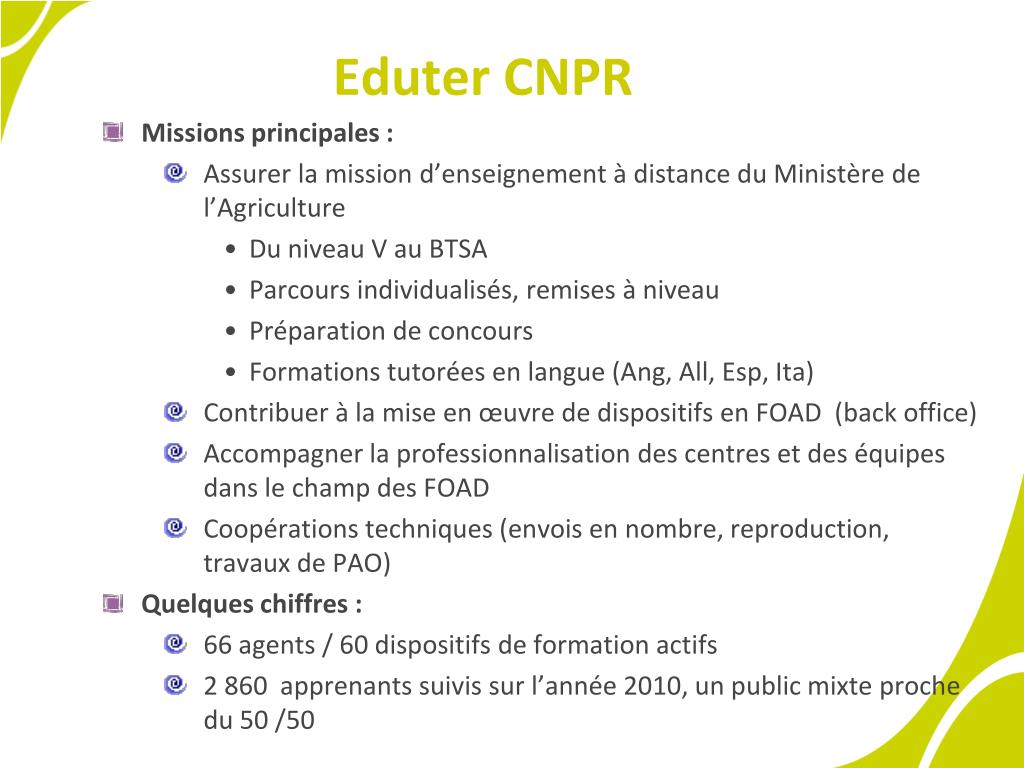 Eduter CNPR

Missions principales :

Assurer la mission d’enseignement à distance du Ministère de l’Agriculture

• Du niveau V au BTSA
• Parcours individualisés, remises à niveau
• Préparation de concours
• Formations tutorées en langue (Ang, All, Esp, Ita)

Contribuer à la mise en œuvre de dispositifs en FOAD (back office)

Accompagner la professionnalisation des centres et des équipes dans le champ des FOAD

Coopérations techniques (envois en nombre, reproduction, travaux de PAO)

Quelques chiffres :

66 agents / 60 dispositifs de formation actifs

2 860 apprenants suivis sur l’année 2010, un public mixte proche du 50 /50